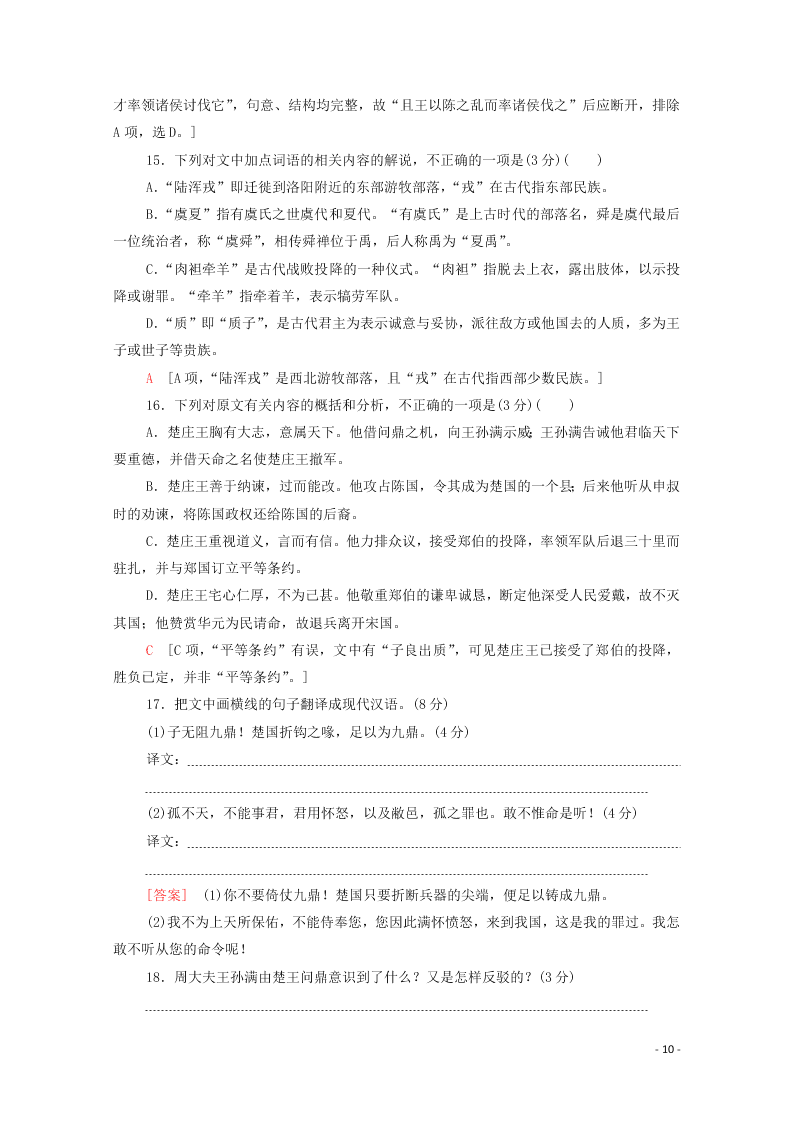 才率领诸侯讨伐它”，句意、结构均完整，故“且王以陈之乱而率诸侯伐之”后应断开，排除A项，选D。]

15．下列对文中加点词语的相关内容的解说，不正确的一项是(3分)(　　)

A．“陆浑戎”即迁徙到洛阳附近的东部游牧部落，“戎”在古代指东部民族。

B．“虞夏”指有虞氏之世虞代和夏代。“有虞氏”是上古时代的部落名，舜是虞代最后一位统治者，称“虞舜”，相传舜禅位于禹，后人称禹为“夏禹”。

C．“肉袒牵羊”是古代战败投降的一种仪式。“肉袒”指脱去上衣，露出肢体，以示投降或谢罪。“牵羊”指牵着羊，表示犒劳军队。

D．“质”即“质子”，是古代君主为表示诚意与妥协，派往敌方或他国去的人质，多为王子或世子等贵族。

A　[A项，“陆浑戎”是西北游牧部落，且“戎”在古代指西部少数民族。]

16．下列对原文有关内容的概括和分析，不正确的一项是(3分)(　　)

A．楚庄王胸有大志，意属天下。他借问鼎之机，向王孙满示威；王孙满告诫他君临天下要重德，并借天命之名使楚庄王撤军。

B．楚庄王善于纳谏，过而能改。他攻占陈国，令其成为楚国的一个县；后来他听从申叔时的劝谏，将陈国政权还给陈国的后裔。

C．楚庄王重视道义，言而有信。他力排众议，接受郑伯的投降，率领军队后退三十里而驻扎，并与郑国订立平等条约。

D．楚庄王宅心仁厚，不为已甚。他敬重郑伯的谦卑诚恳，断定他深受人民爱戴，故不灭其国；他赞赏华元为民请命，故退兵离开宋国。

C　[C项，“平等条约”有误，文中有“子良出质”，可见楚庄王已接受了郑伯的投降，胜负已定，并非“平等条约”。]

17．把文中画横线的句子翻译成现代汉语。(8分)

(1)子无阻九鼎！楚国折钩之喙，足以为九鼎。(4分)

译文：

(2)孤不天，不能事君，君用怀怒，以及敝邑，孤之罪也。敢不惟命是听！(4分)

译文：

[答案]　(1)你不要倚仗九鼎！楚国只要折断兵器的尖端，便足以铸成九鼎。

(2)我不为上天所保佑，不能侍奉您，您因此满怀愤怒，来到我国，这是我的罪过。我怎敢不听从您的命令呢！

18．周大夫王孙满由楚王问鼎意识到了什么？又是怎样反驳的？(3分)

- 10 -